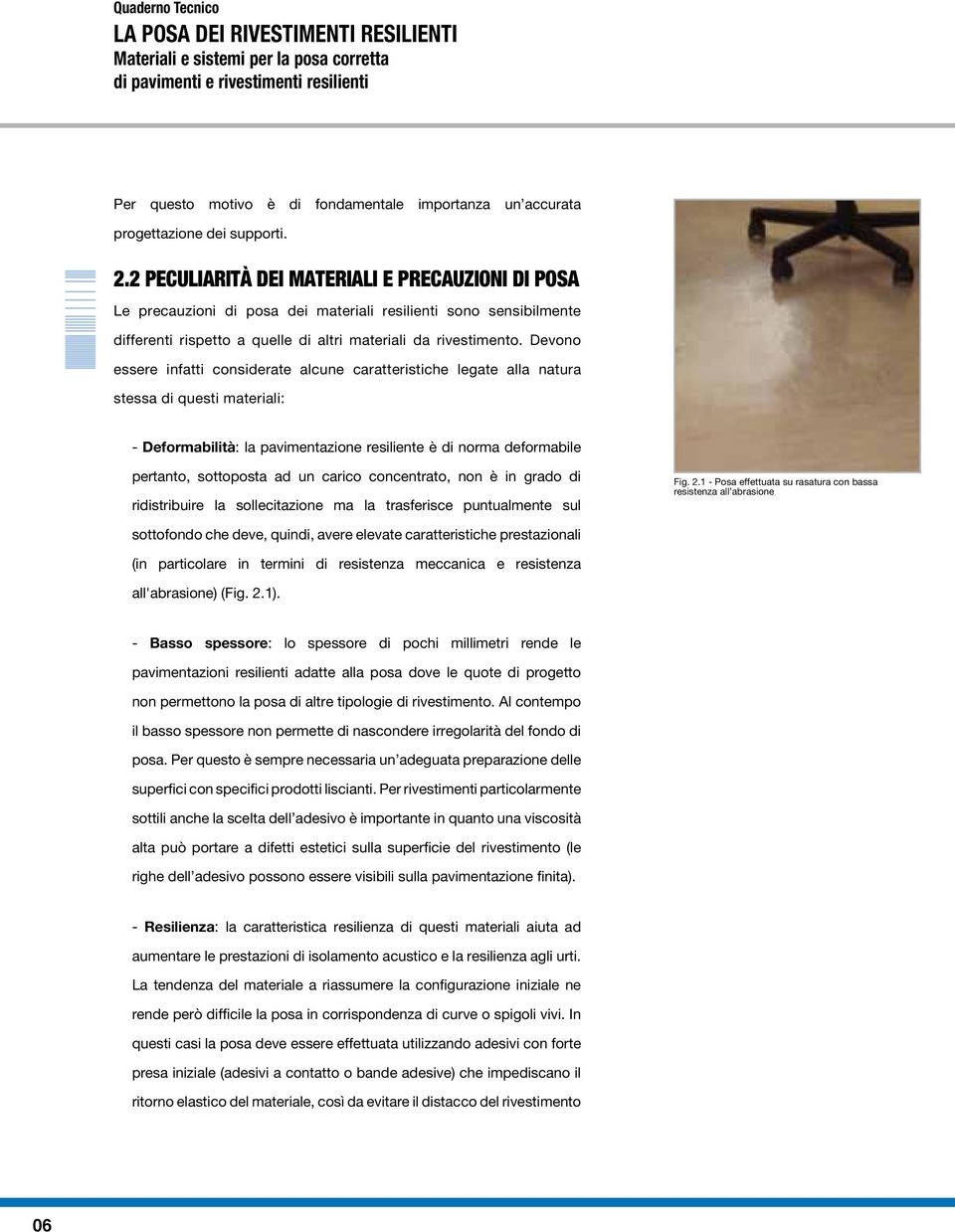 Quaderno Tecnico
LA POSA DEI RIVESTIMENTI RESILIENTI
Materiali e sistemi per la posa corretta
di pavimenti e rivestimenti resilienti

Per questo motivo è di fondamentale importanza un'accurata progettazione dei supporti.

2.2 PECULIARITÀ DEI MATERIALI E PRECAUZIONI DI POSA
Le precauzioni di posa dei materiali resilienti sono sensibilmente differenti rispetto a quelle di altri materiali da rivestimento. Devono essere infatti considerate alcune caratteristiche legate alla natura stessa di questi materiali:

- Deformabilità: la pavimentazione resiliente è di norma deformabile pertanto, sottoposta ad un carico concentrato, non è in grado di ridistribuire la sollecitazione ma la trasferisce puntualmente sul sottofondo che deve, quindi, avere elevate caratteristiche prestazionali (in particolare in termini di resistenza meccanica e resistenza all'abrasione) (Fig. 2.1).

- Basso spessore: lo spessore di pochi millimetri rende le pavimentazioni resilienti adatte alla posa dove le quote di progetto non permettono la posa di altre tipologie di rivestimento. Al contempo il basso spessore non permette di nascondere irregolarità del fondo di posa. Per questo è sempre necessaria un'adeguata preparazione delle superfici con specifici prodotti liscianti. Per rivestimenti particolarmente sottili anche la scelta dell'adesivo è importante in quanto una viscosità alta può portare a difetti estetici sulla superficie del rivestimento (le righe dell'adesivo possono essere visibili sulla pavimentazione finita).

- Resilienza: la caratteristica resilienza di questi materiali aiuta ad aumentare le prestazioni di isolamento acustico e la resilienza agli urti. La tendenza del materiale a riassumere la configurazione iniziale ne rende però difficile la posa in corrispondenza di curve o spigoli vivi. In questi casi la posa deve essere effettuata utilizzando adesivi con forte presa iniziale (adesivi a contatto o bande adesive) che impediscano il ritorno elastico del materiale, così da evitare il distacco del rivestimento

Fig. 2.1 - Posa effettuata su rasatura con bassa resistenza all'abrasione

06